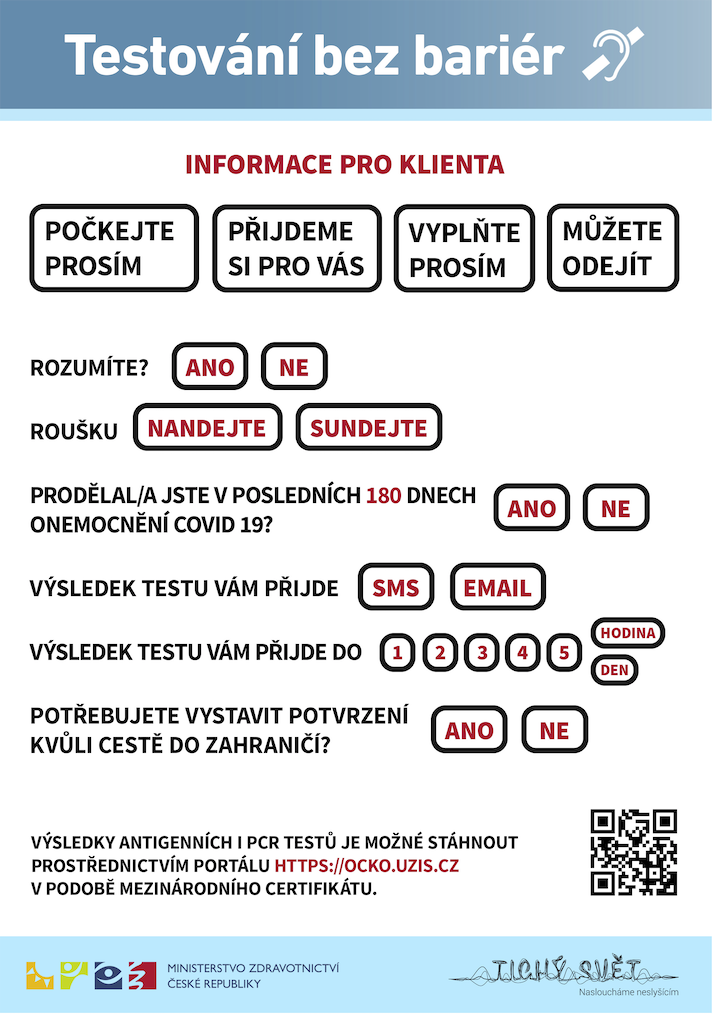 Testování bez bariér

INFORMACE PRO KLIENTA

POČKEJTE PROSÍM

PŘIJDEME SI PRO VÁS

VYPLŇTE PROSÍM

MŮŽETE ODEJÍT

ROZUMÍTE? ANO NE

ROUŠKU NANDEJTE SUNDEJTE

PRODĚLAL/A JSTE V POSLEDNÍCH 180 DNECH ONEMOCNĚNÍ COVID 19? ANO NE

VÝSLEDEK TESTU VÁM PŘIJDE SMS EMAIL

VÝSLEDEK TESTU VÁM PŘIJDE DO 1 2 3 4 5 HODINA DEN

POTŘEBUJETE VYSTAVIT POTVRZENÍ KVŮLI CESTĚ DO ZAHRANIČÍ? ANO NE

VÝSLEDKY ANTIGENNÍCH I PCR TESTŮ JE MOŽNÉ STÁHNOUT PROSTŘEDNICTVÍM PORTÁLU HTTPS://OCKO.UZIS.CZ V PODOBĚ MEZINÁRODNÍHO CERTIFIKÁTU.

MINISTERSTVO ZDRAVOTNICTVÍ ČESKÉ REPUBLIKY

TICHÝ SVĚT
Nasloucháme neslyšícím